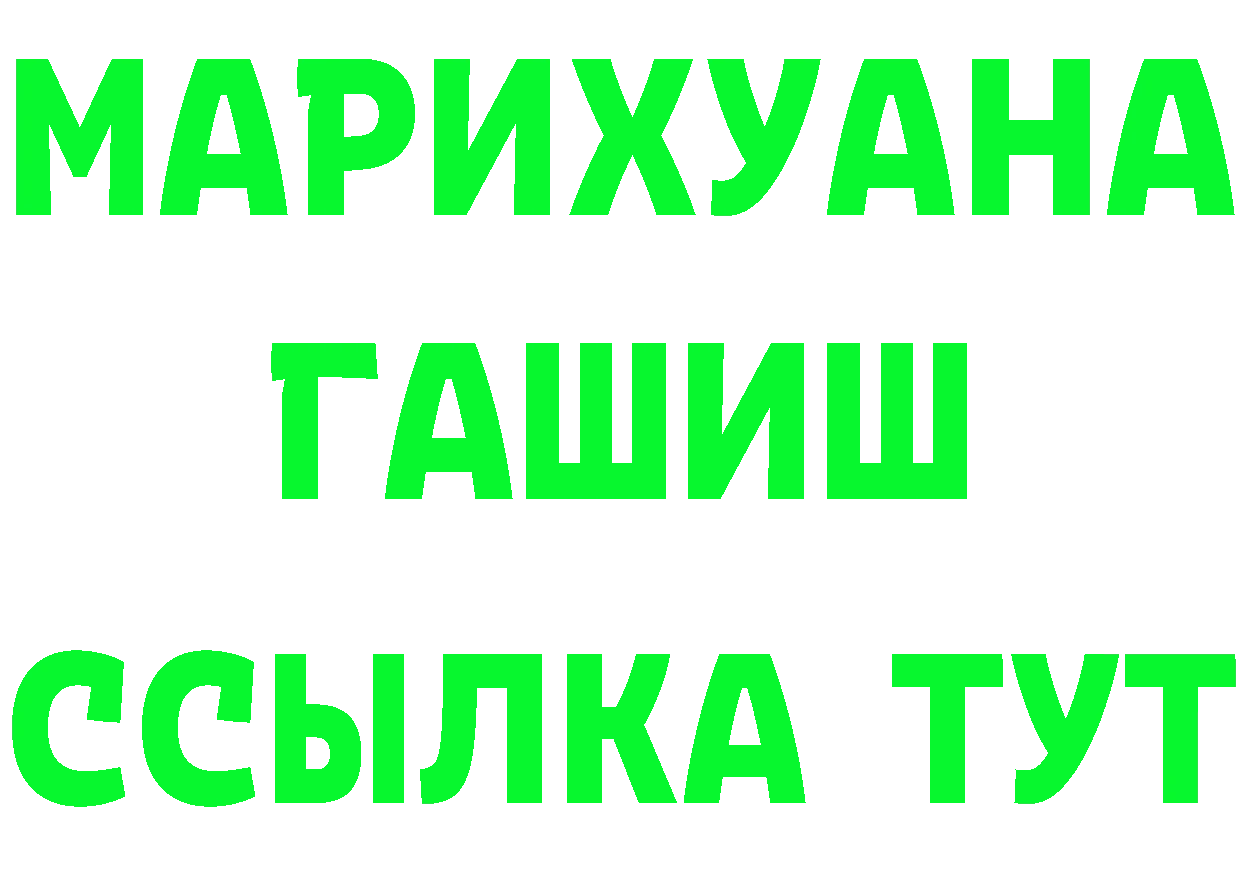 МАРИХУАНА
ГАШИШ
ССЫЛКА ТУТ